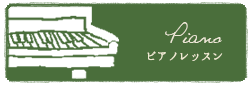 Piano
ピアノレッスン